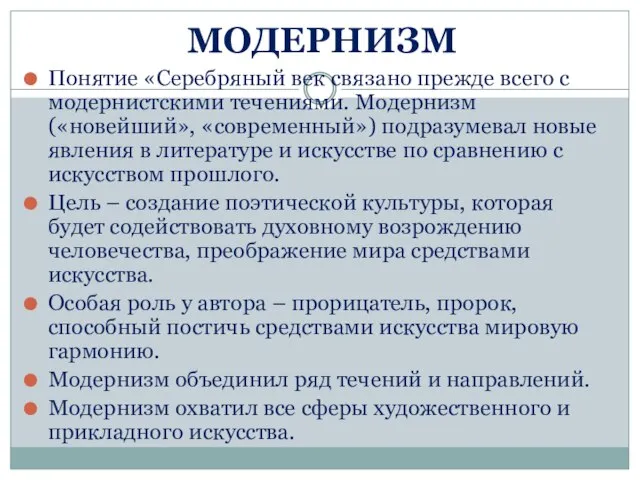 МОДЕРНИЗМ

Понятие «Серебряный век связано прежде всего с модернистскими течениями. Модернизм («новейший», «современный») подразумевал новые явления в литературе и искусстве по сравнению с искусством прошлого.

Цель – создание поэтической культуры, которая будет содействовать духовному возрождению человечества, преображение мира средствами искусства.

Особая роль у автора – прорицатель, пророк, способный постичь средствами искусства мировую гармонию.

Модернизм объединил ряд течений и направлений.

Модернизм охватил все сферы художественного и прикладного искусства.